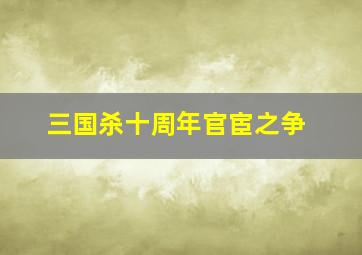 三国杀十周年官宦之争